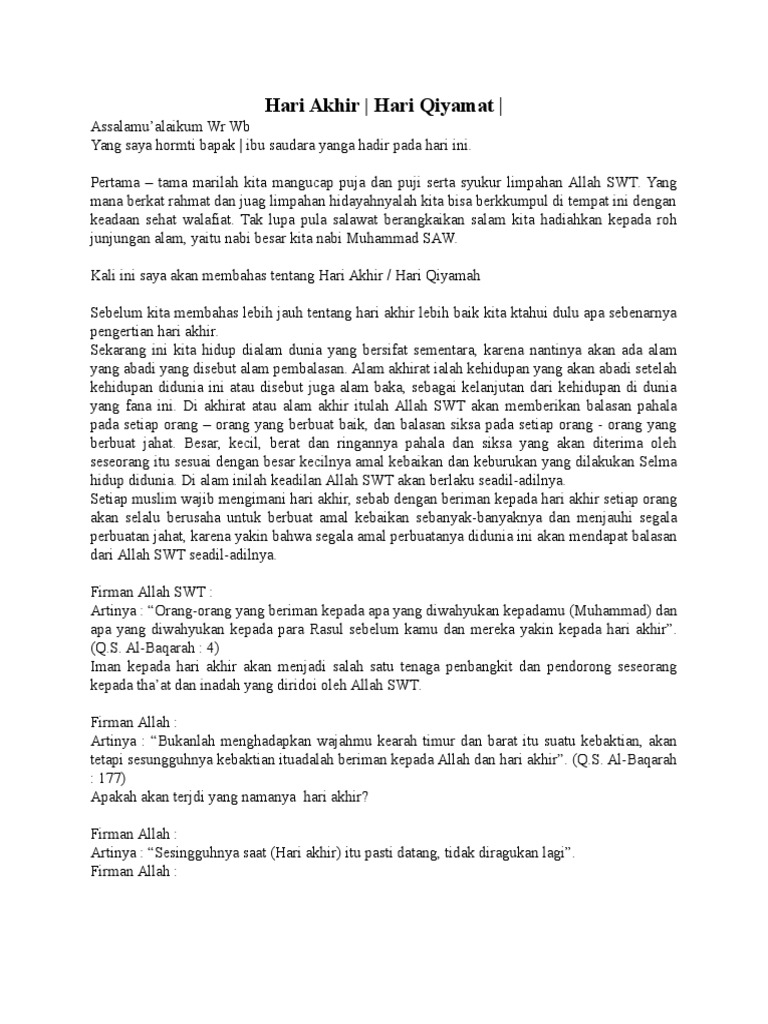 Hari Akhir | Hari Qiyamat |

Assalamu'alaikum Wr Wb
Yang saya hormti bapak | ibu saudara yanga hadir pada hari ini.

Pertama – tama marilah kita mangucap puja dan puji serta syukur limpahan Allah SWT. Yang mana berkat rahmat dan juag limpahan hidayahnyalah kita bisa berkkumpul di tempat ini dengan keadaan sehat walafiat. Tak lupa pula salawat berangkaikan salam kita hadiahkan kepada roh junjungan alam, yaitu nabi besar kita nabi Muhammad SAW.

Kali ini saya akan membahas tentang Hari Akhir / Hari Qiyamah

Sebelum kita membahas lebih jauh tentang hari akhir lebih baik kita ktahui dulu apa sebenarnya pengertian hari akhir.
Sekarang ini kita hidup dialam dunia yang bersifat sementara, karena nantinya akan ada alam yang abadi yang disebut alam pembalasan. Alam akhirat ialah kehidupan yang akan abadi setelah kehidupan didunia ini atau disebut juga alam baka, sebagai kelanjutan dari kehidupan di dunia yang fana ini. Di akhirat atau alam akhir itulah Allah SWT akan memberikan balasan pahala pada setiap orang – orang yang berbuat baik, dan balasan siksa pada setiap orang - orang yang berbuat jahat. Besar, kecil, berat dan ringannya pahala dan siksa yang akan diterima oleh seseorang itu sesuai dengan besar kecilnya amal kebaikan dan keburukan yang dilakukan Selma hidup didunia. Di alam inilah keadilan Allah SWT akan berlaku seadil-adilnya.
Setiap muslim wajib mengimani hari akhir, sebab dengan beriman kepada hari akhir setiap orang akan selalu berusaha untuk berbuat amal kebaikan sebanyak-banyaknya dan menjauhi segala perbuatan jahat, karena yakin bahwa segala amal perbuatanya didunia ini akan mendapat balasan dari Allah SWT seadil-adilnya.

Firman Allah SWT :
Artinya : "Orang-orang yang beriman kepada apa yang diwahyukan kepadamu (Muhammad) dan apa yang diwahyukan kepada para Rasul sebelum kamu dan mereka yakin kepada hari akhir". (Q.S. Al-Baqarah : 4)
Iman kepada hari akhir akan menjadi salah satu tenaga penbangkit dan pendorong seseorang kepada tha'at dan inadah yang diridoi oleh Allah SWT.

Firman Allah :
Artinya : "Bukanlah menghadapkan wajahmu kearah timur dan barat itu suatu kebaktian, akan tetapi sesungguhnya kebaktian ituadalah beriman kepada Allah dan hari akhir". (Q.S. Al-Baqarah : 177)
Apakah akan terjdi yang namanya hari akhir?

Firman Allah :
Artinya : "Sesingguhnya saat (Hari akhir) itu pasti datang, tidak diragukan lagi".
Firman Allah :